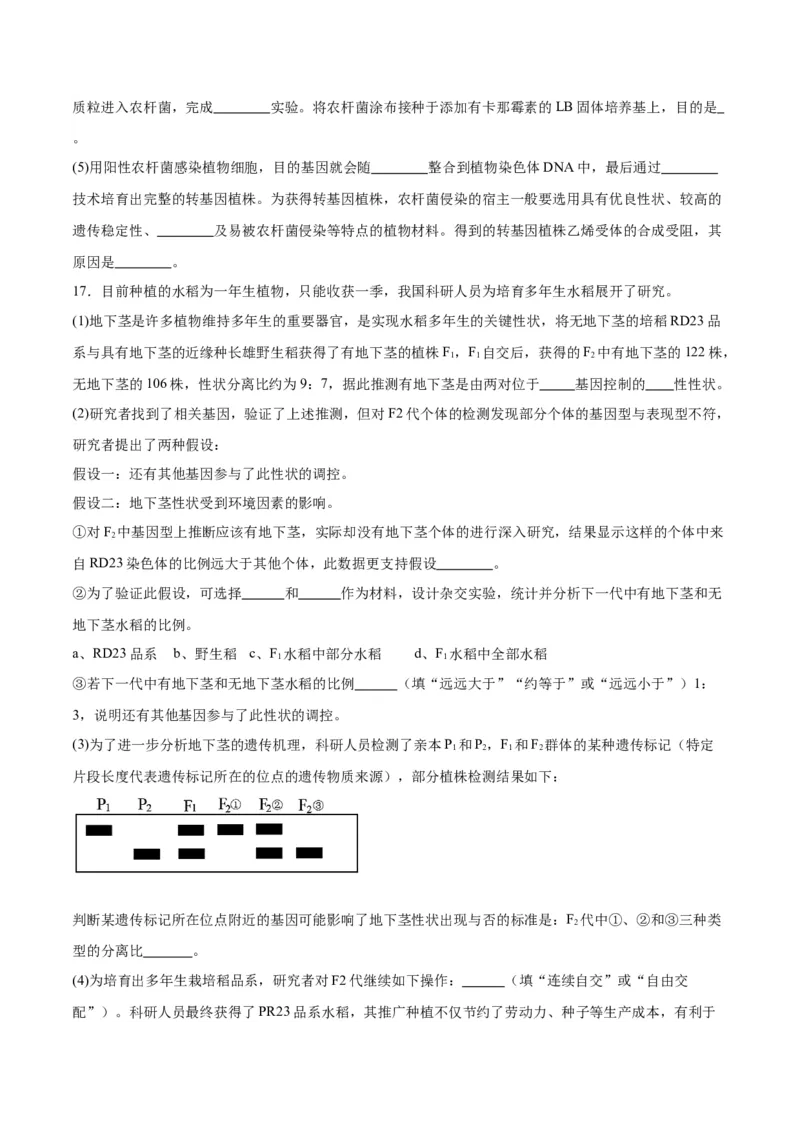 质粒进入农杆菌，完成________实验。将农杆菌涂布接种于添加有卡那霉素的 LB 固体培养基上，目的是_
。

(5)用阳性农杆菌感染植物细胞，目的基因就会随________整合到植物染色体 DNA 中，最后通过________技术培育出完整的转基因植株。为获得转基因植株，农杆菌侵染的宿主一般要选用具有优良性状、较高的遗传稳定性、________及易被农杆菌侵染等特点的植物材料。得到的转基因植株乙烯受体的合成受阻，其原因是________。

17．目前种植的水稻为一年生植物，只能收获一季，我国科研人员为培育多年生水稻展开了研究。

(1)地下茎是许多植物维持多年生的重要器官，是实现水稻多年生的关键性状，将无地下茎的培稻 RD23 品系与具有地下茎的近缘种长雄野生稻获得了有地下茎的植株 $F_1$，$F_1$ 自交后，获得的 $F_2$ 中有地下茎的 122 株，无地下茎的 106 株，性状分离比约为 9：7，据此推测有地下茎是由两对位于_____基因控制的____性状。

(2)研究者找到了相关基因，验证了上述推测，但对 F2 代个体的检测发现部分个体的基因型与表现型不符，研究者提出了两种假设：

假设一：还有其他基因参与了此性状的调控。

假设二：地下茎性状受到环境因素的影响。

①对 $F_2$ 中基因型上推断应该有地下茎，实际却没有地下茎个体的进行深入研究，结果显示这样的个体中来自 RD23 染色体的比例远大于其他个体，此数据更支持假设________。

②为了验证此假设，可选择______和______作为材料，设计杂交实验，统计并分析下一代中有地下茎和无地下茎水稻的比例。

a、RD23 品系　b、野生稻　c、$F_1$ 水稻中部分水稻　　d、$F_1$ 水稻中全部水稻

③若下一代中有地下茎和无地下茎水稻的比例______（填“远远大于”“约等于”或“远远小于”）1：3，说明还有其他基因参与了此性状的调控。

(3)为了进一步分析地下茎的遗传机理，科研人员检测了亲本 $P_1$ 和 $P_2$，$F_1$ 和 $F_2$ 群体的某种遗传标记（特定片段长度代表遗传标记所在的位点的遗传物质来源），部分植株检测结果如下：

$P_1$　$P_2$　$F_1$　$F_2$①　$F_2$②　$F_2$③

判断某遗传标记所在位点附近的基因可能影响了地下茎性状出现与否的标准是：$F_2$ 代中①、②和③三种类型的分离比_______。

(4)为培育出多年生栽培稻品系，研究者对 F2 代继续如下操作：______（填“连续自交”或“自由交配”）。科研人员最终获得了 PR23 品系水稻，其推广种植不仅节约了劳动力、种子等生产成本，有利于